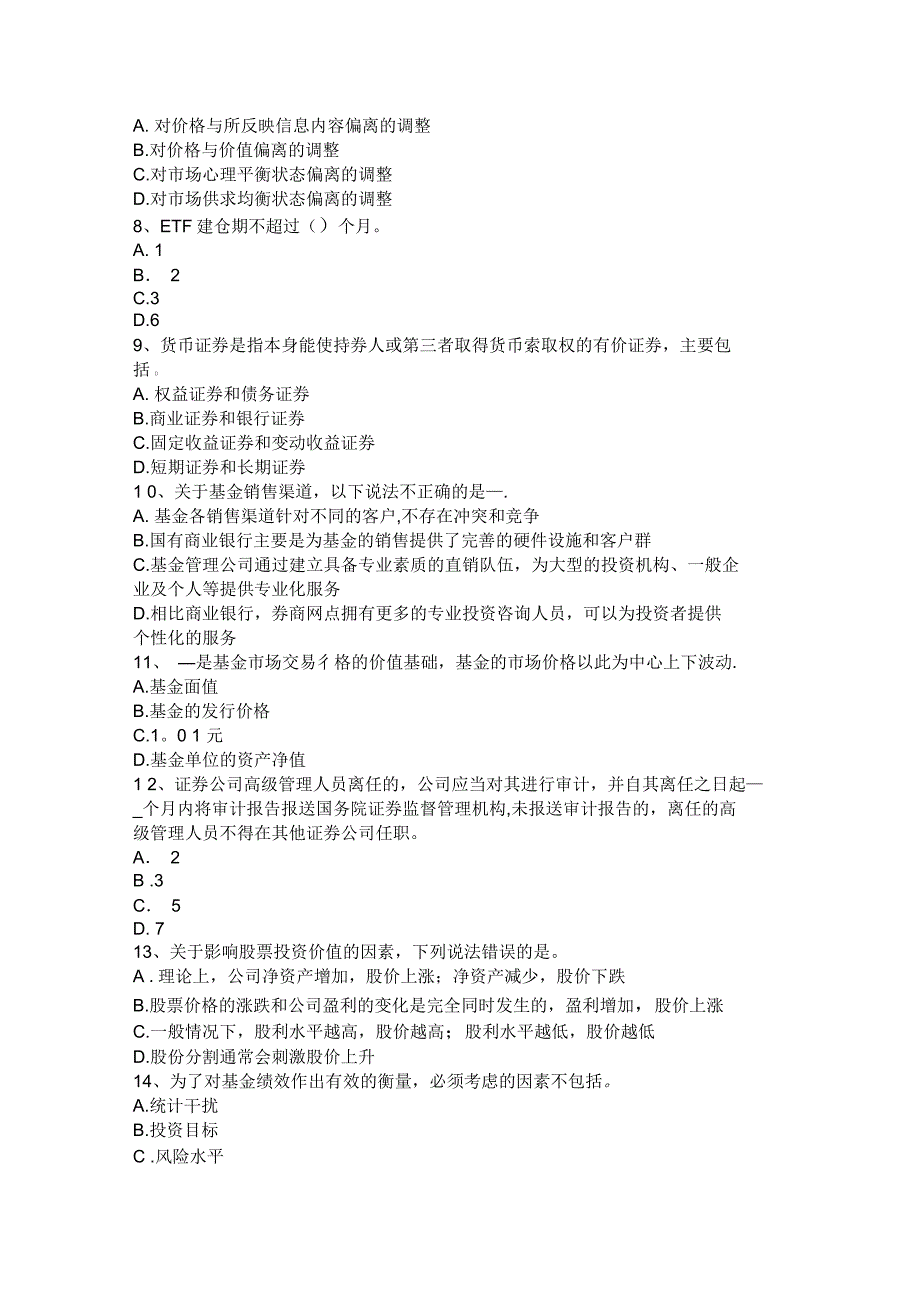 A. 对价格与所反映信息内容偏离的调整
B.对价格与价值偏离的调整
C.对市场心理平衡状态偏离的调整
D.对市场供求均衡状态偏离的调整
8、ETF 建仓期不超过（）个月。
A. 1
B. 2
C.3
D.6
9、货币证券是指本身能使持券人或第三者取得货币索取权的有价证券，主要包括。
A. 权益证券和债务证券
B.商业证券和银行证券
C.固定收益证券和变动收益证券
D.短期证券和长期证券
1 0、关于基金销售渠道，以下说法不正确的是—.
A. 基金各销售渠道针对不同的客户,不存在冲突和竞争
B.国有商业银行主要是为基金的销售提供了完善的硬件设施和客户群
C.基金管理公司通过建立具备专业素质的直销队伍，为大型的投资机构、一般企业及个人等提供专业化服务
D.相比商业银行，券商网点拥有更多的专业投资咨询人员，可以为投资者提供个性化的服务
11、 —是基金市场交易彳格的价值基础，基金的市场价格以此为中心上下波动.
A.基金面值
B.基金的发行价格
C.1。0 1 元
D.基金单位的资产净值
1 2、证券公司高级管理人员离任的，公司应当对其进行审计，并自其离任之日起—_个月内将审计报告报送国务院证券监督管理机构,未报送审计报告的，离任的高级管理人员不得在其他证券公司任职。
A. 2
B .3
C. 5
D. 7
13、关于影响股票投资价值的因素，下列说法错误的是。
A . 理论上，公司净资产增加，股价上涨；净资产减少，股价下跌
B.股票价格的涨跌和公司盈利的变化是完全同时发生的，盈利增加，股价上涨
C.一般情况下，股利水平越高，股价越高；股利水平越低，股价越低
D.股份分割通常会刺激股价上升
14、为了对基金绩效作出有效的衡量，必须考虑的因素不包括。
A.统计干扰
B.投资目标
C .风险水平